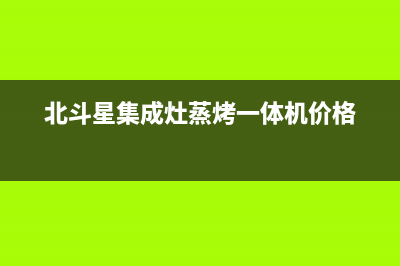 北斗星集成灶蒸烤一体机价格